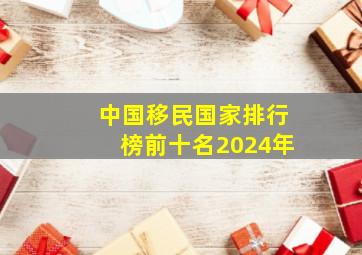 中国移民国家排行榜前十名2024年